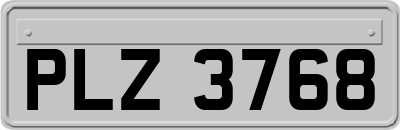 PLZ 3768